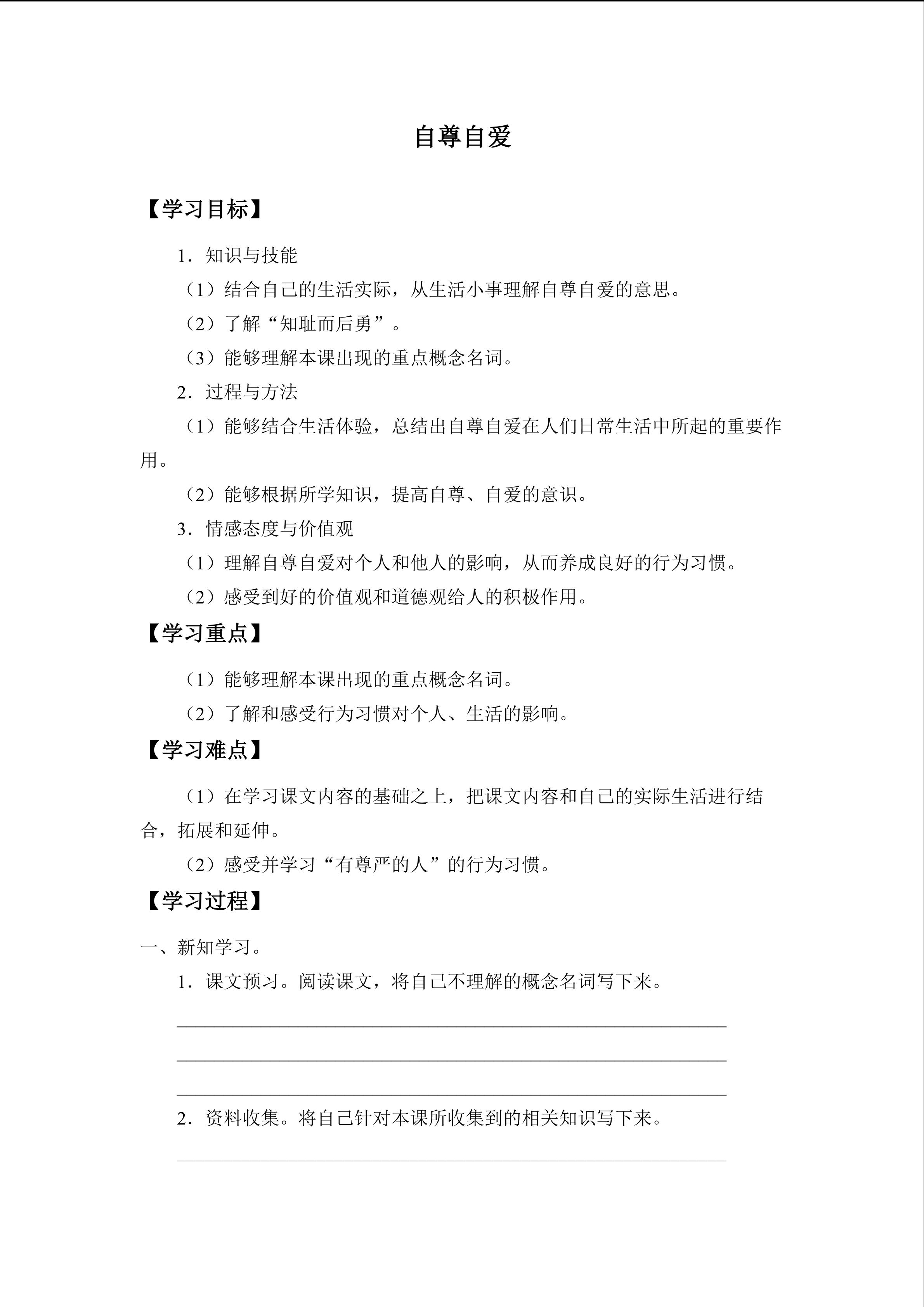 自尊自爱

【学习目标】

1．知识与技能

（1）结合自己的生活实际，从生活小事理解自尊自爱的意思。

（2）了解“知耻而后勇”。

（3）能够理解本课出现的重点概念名词。

2．过程与方法

（1）能够结合生活体验，总结出自尊自爱在人们日常生活中所起的重要作用。

（2）能够根据所学知识，提高自尊、自爱的意识。

3．情感态度与价值观

（1）理解自尊自爱对个人和他人的影响，从而养成良好的行为习惯。

（2）感受到好的价值观和道德观给人的积极作用。

【学习重点】

（1）能够理解本课出现的重点概念名词。

（2）了解和感受行为习惯对个人、生活的影响。

【学习难点】

（1）在学习课文内容的基础之上，把课文内容和自己的实际生活进行结合，拓展和延伸。

（2）感受并学习“有尊严的人”的行为习惯。

【学习过程】

一、新知学习。

1．课文预习。阅读课文，将自己不理解的概念名词写下来。

2．资料收集。将自己针对本课所收集到的相关知识写下来。